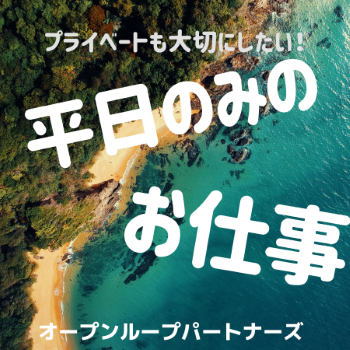 プライベートも大切にしたい！

平日のみの
お仕事

オープンループパートナーズ